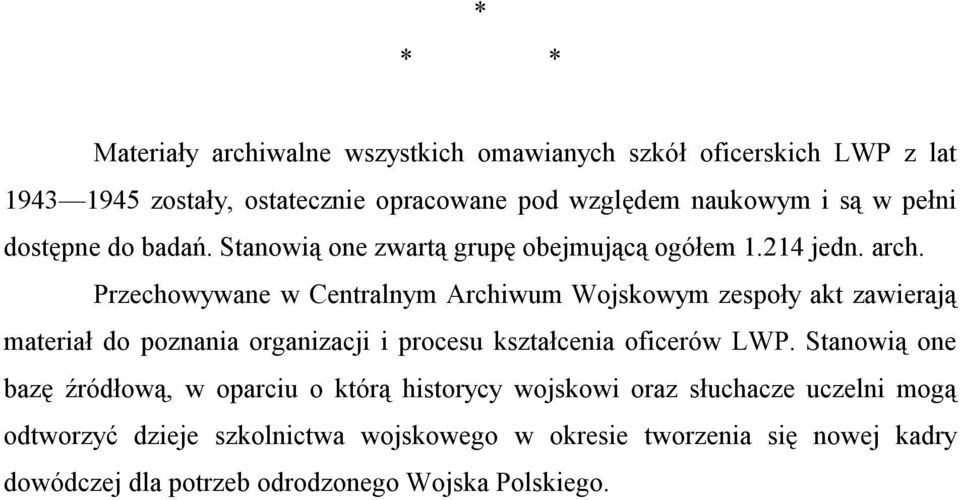 *

*     *

Materiały archiwalne wszystkich omawianych szkół oficerskich LWP z lat 1943—1945 zostały, ostatecznie opracowane pod względem naukowym i są w pełni dostępne do badań. Stanowią one zwartą grupę obejmującą ogółem 1.214 jedn. arch.

Przechowywane w Centralnym Archiwum Wojskowym zespoły akt zawierają materiał do poznania organizacji i procesu kształcenia oficerów LWP. Stanowią one bazę źródłową, w oparciu o którą historycy wojskowi oraz słuchacze uczelni mogą odtworzyć dzieje szkolnictwa wojskowego w okresie tworzenia się nowej kadry dowódczej dla potrzeb odrodzonego Wojska Polskiego.